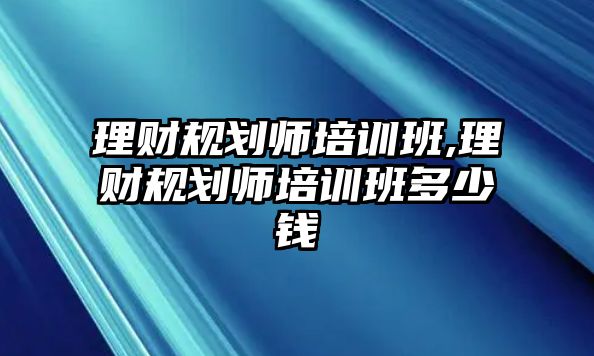 理财规划师培训班,理财规划师培训班多少钱